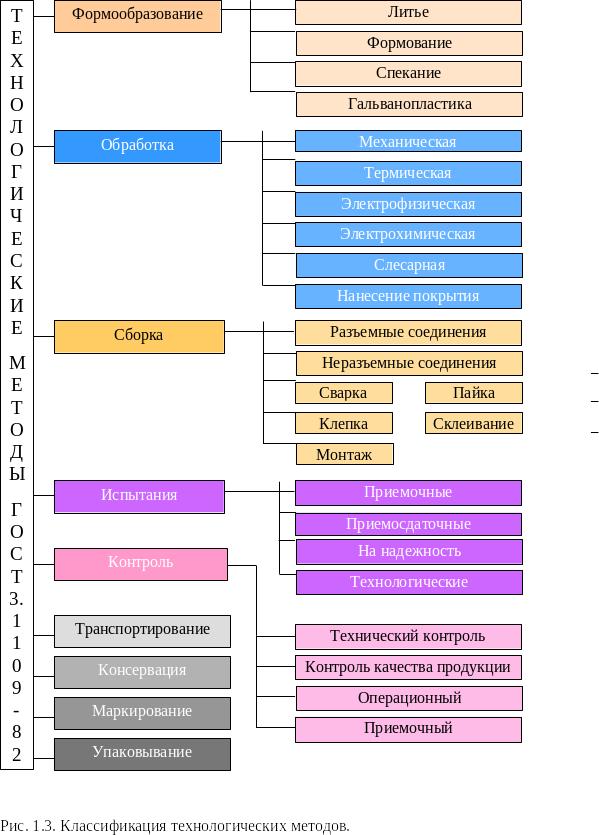 ТЕХНОЛОГИЧЕСКИЕ МЕТОДЫ ГОСТ 3.1109-82

Формообразование

Литье

Формование

Спекание

Гальванопластика

Обработка

Механическая

Термическая

Электрофизическая

Электрохимическая

Слесарная

Нанесение покрытия

Сборка

Разъемные соединения

Неразъемные соединения

Сварка

Пайка

Клепка

Склеивание

Монтаж

Испытания

Приемочные

Приемосдаточные

На надежность

Технологические

Контроль

Технический контроль

Контроль качества продукции

Операционный

Приемочный

Транспортирование

Консервация

Маркирование

Упаковывание

Рис. 1.3. Классификация технологических методов.